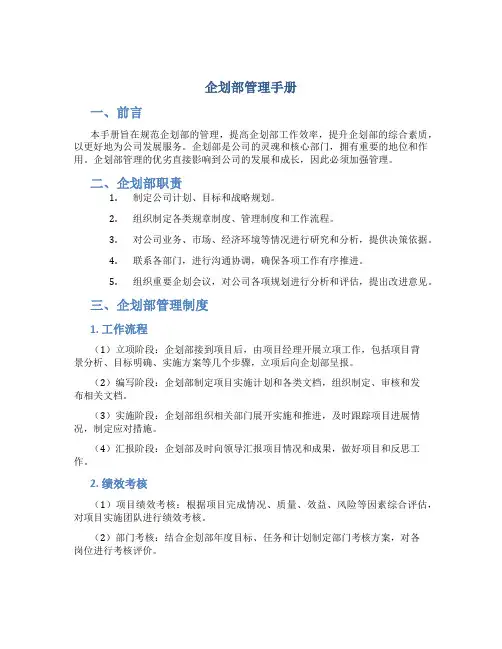 企划部管理手册

一、前言

本手册旨在规范企划部的管理，提高企划部工作效率，提升企划部的综合素质，以更好地为公司发展服务。企划部是公司的灵魂和核心部门，拥有重要的地位和作用。企划部管理的优劣直接影响到公司的发展和成长，因此必须加强管理。

二、企划部职责

1. 制定公司计划、目标和战略规划。

2. 组织制定各类规章制度、管理制度和工作流程。

3. 对公司业务、市场、经济环境等情况进行研究和分析，提供决策依据。

4. 联系各部门，进行沟通协调，确保各项工作有序推进。

5. 组织重要企划会议，对公司各项规划进行分析和评估，提出改进意见。

三、企划部管理制度

1. 工作流程

（1）立项阶段：企划部接到项目后，由项目经理开展立项工作，包括项目背景分析、目标明确、实施方案等几个步骤，立项后向企划部呈报。

（2）编写阶段：企划部制定项目实施计划和各类文档，组织制定、审核和发布相关文档。

（3）实施阶段：企划部组织相关部门展开实施和推进，及时跟踪项目进展情况，制定应对措施。

（4）汇报阶段：企划部及时向领导汇报项目情况和成果，做好项目和反思工作。

2. 绩效考核

（1）项目绩效考核：根据项目完成情况、质量、效益、风险等因素综合评估，对项目实施团队进行绩效考核。

（2）部门考核：结合企划部年度目标、任务和计划制定部门考核方案，对各岗位进行考核评价。